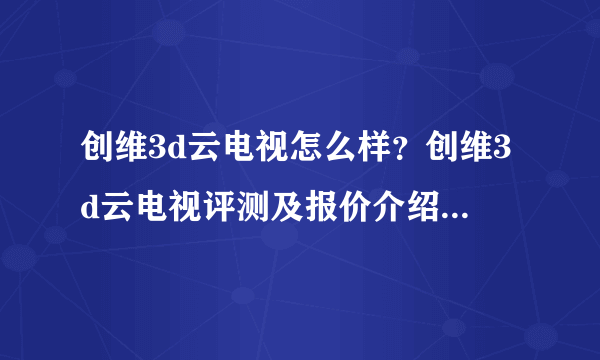 创维3d云电视怎么样？创维3d云电视评测及报价介绍...